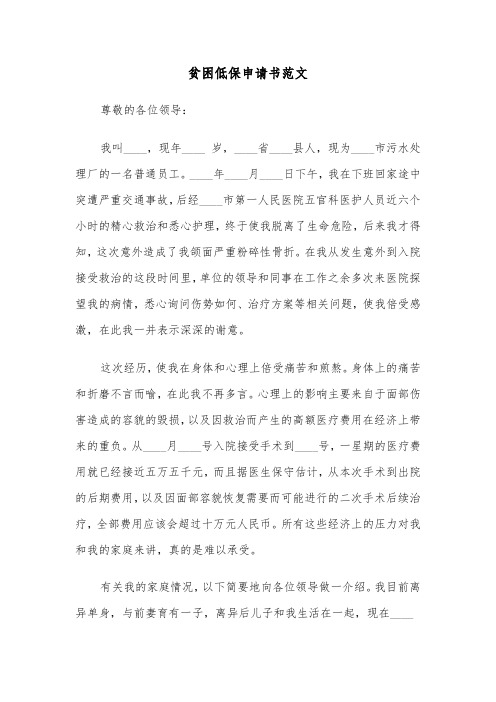 贫困低保申请书范文

尊敬的各位领导：

我叫____，现年____岁，____省____县人，现为____市污水处理厂的一名普通员工。____年____月____日下午，我在下班回家途中突遭严重交通事故，后经____市第一人民医院五官科医护人员近六个小时的精心救治和悉心护理，终于使我脱离了生命危险，后来我才得知，这次意外造成了我颌面严重粉碎性骨折。在我从发生意外到入院接受救治的这段时间里，单位的领导和同事在工作之余多次来医院探望我的病情，悉心询问伤势如何、治疗方案等相关问题，使我倍受感激，在此我一并表示深深的谢意。

这次经历，使我在身体和心理上倍受痛苦和煎熬。身体上的痛苦和折磨不言而喻，在此我不再多言。心理上的影响主要来自于面部伤害造成的容貌的毁损，以及因救治而产生的高额医疗费用在经济上带来的重负。从____月____号入院接受手术到____号，一星期的医疗费用就已经接近五万五千元，而且据医生保守估计，从本次手术到出院的后期费用，以及因面部容貌恢复需要而可能进行的二次手术后续治疗，全部费用应该会超过十万元人民币。所有这些经济上的压力对我和我的家庭来讲，真的是难以承受。

有关我的家庭情况，以下简要地向各位领导做一介绍。我目前离异单身，与前妻育有一子，离异后儿子和我生活在一起，现在____